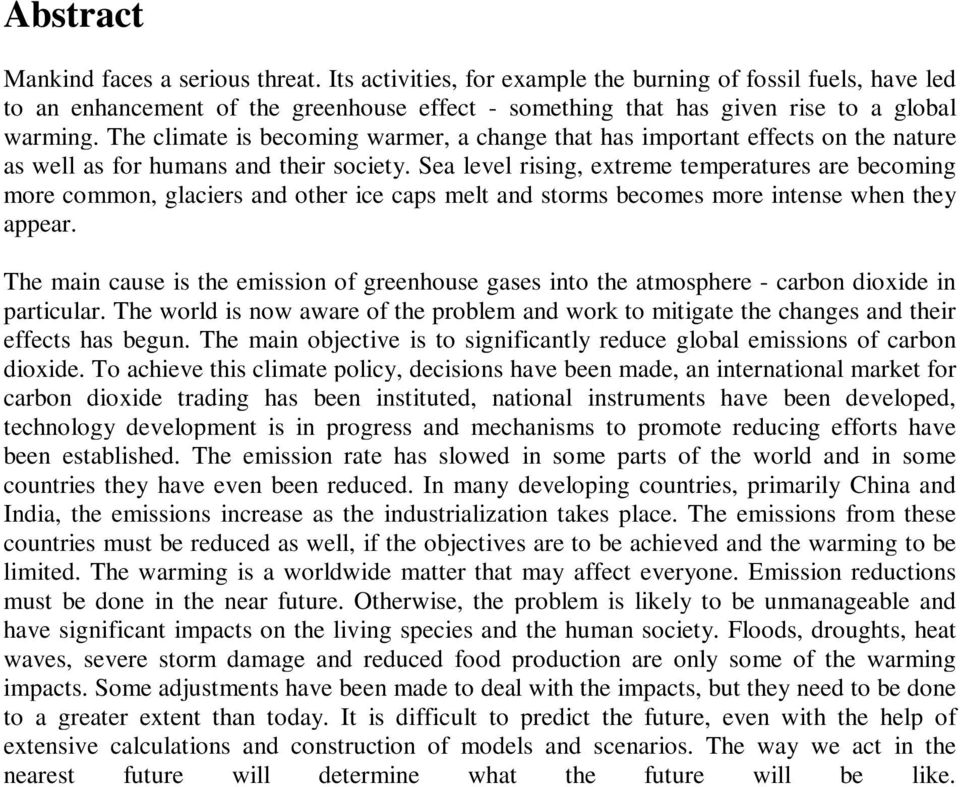 Abstract

Mankind faces a serious threat. Its activities, for example the burning of fossil fuels, have led to an enhancement of the greenhouse effect - something that has given rise to a global warming. The climate is becoming warmer, a change that has important effects on the nature as well as for humans and their society. Sea level rising, extreme temperatures are becoming more common, glaciers and other ice caps melt and storms becomes more intense when they appear.

The main cause is the emission of greenhouse gases into the atmosphere - carbon dioxide in particular. The world is now aware of the problem and work to mitigate the changes and their effects has begun. The main objective is to significantly reduce global emissions of carbon dioxide. To achieve this climate policy, decisions have been made, an international market for carbon dioxide trading has been instituted, national instruments have been developed, technology development is in progress and mechanisms to promote reducing efforts have been established. The emission rate has slowed in some parts of the world and in some countries they have even been reduced. In many developing countries, primarily China and India, the emissions increase as the industrialization takes place. The emissions from these countries must be reduced as well, if the objectives are to be achieved and the warming to be limited. The warming is a worldwide matter that may affect everyone. Emission reductions must be done in the near future. Otherwise, the problem is likely to be unmanageable and have significant impacts on the living species and the human society. Floods, droughts, heat waves, severe storm damage and reduced food production are only some of the warming impacts. Some adjustments have been made to deal with the impacts, but they need to be done to a greater extent than today. It is difficult to predict the future, even with the help of extensive calculations and construction of models and scenarios. The way we act in the nearest future will determine what the future will be like.